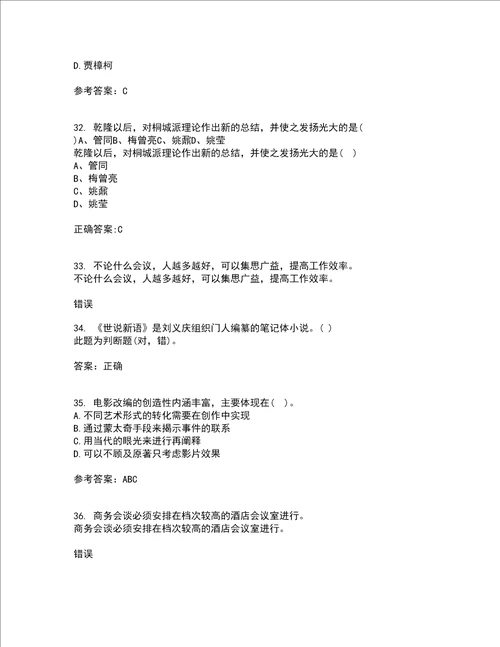 D.贾樟柯

参考答案：C

32. 乾隆以后，对桐城派理论作出新的总结，并使之发扬光大的是( )A、管同B、梅曾亮C、姚鼐D、姚莹
乾隆以后，对桐城派理论作出新的总结，并使之发扬光大的是（ ）
A、管同
B、梅曾亮
C、姚鼐
D、姚莹

正确答案:C

33. 不论什么会议，人越多越好，可以集思广益，提高工作效率。
不论什么会议，人越多越好，可以集思广益，提高工作效率。

错误

34. 《世说新语》是刘义庆组织门人编纂的笔记体小说。( )
此题为判断题(对，错)。

答案：正确

35. 电影改编的创造性内涵丰富，主要体现在（ ）。
A.不同艺术形式的转化需要在创作中实现
B.通过蒙太奇手段来揭示事件的联系
C.用当代的眼光来进行再阐释
D.可以不顾及原著只考虑影片效果

参考答案：ABC

36. 商务会谈必须安排在档次较高的酒店会议室进行。
商务会谈必须安排在档次较高的酒店会议室进行。

错误